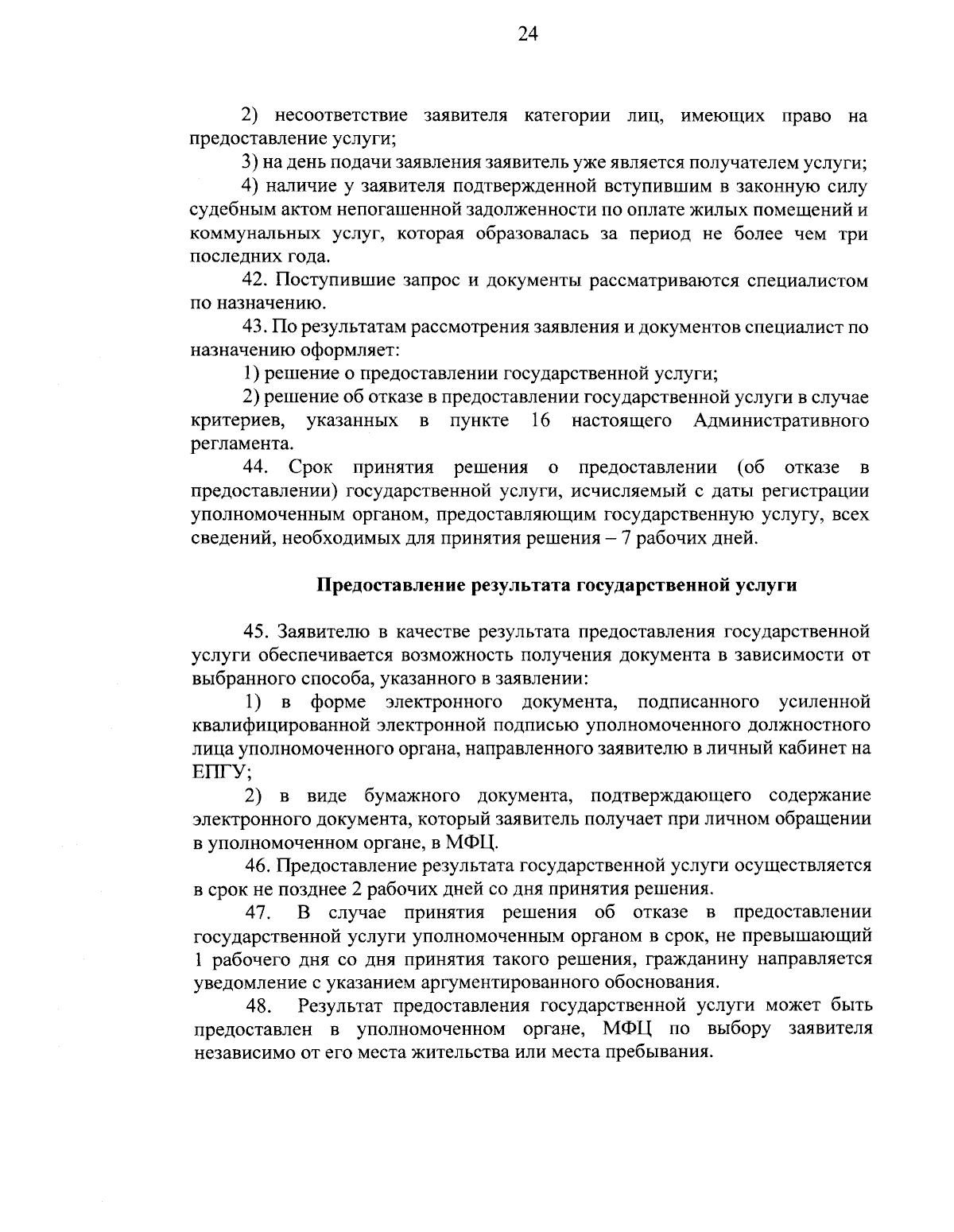 24

2) несоответствие заявителя категории лиц, имеющих право на предоставление услуги;

3) на день подачи заявления заявитель уже является получателем услуги;

4) наличие у заявителя подтвержденной вступившим в законную силу судебным актом непогашенной задолженности по оплате жилых помещений и коммунальных услуг, которая образовалась за период не более чем три последних года.

42. Поступившие запрос и документы рассматриваются специалистом по назначению.

43. По результатам рассмотрения заявления и документов специалист по назначению оформляет:

1) решение о предоставлении государственной услуги;

2) решение об отказе в предоставлении государственной услуги в случае критериев, указанных в пункте 16 настоящего Административного регламента.

44. Срок принятия решения о предоставлении (об отказе в предоставлении) государственной услуги, исчисляемый с даты регистрации уполномоченным органом, предоставляющим государственную услугу, всех сведений, необходимых для принятия решения – 7 рабочих дней.

Предоставление результата государственной услуги

45. Заявителю в качестве результата предоставления государственной услуги обеспечивается возможность получения документа в зависимости от выбранного способа, указанного в заявлении:

1) в форме электронного документа, подписанного усиленной квалифицированной электронной подписью уполномоченного должностного лица уполномоченного органа, направленного заявителю в личный кабинет на ЕПГУ;

2) в виде бумажного документа, подтверждающего содержание электронного документа, который заявитель получает при личном обращении в уполномоченном органе, в МФЦ.

46. Предоставление результата государственной услуги осуществляется в срок не позднее 2 рабочих дней со дня принятия решения.

47. В случае принятия решения об отказе в предоставлении государственной услуги уполномоченным органом в срок, не превышающий 1 рабочего дня со дня принятия такого решения, гражданину направляется уведомление с указанием аргументированного обоснования.

48. Результат предоставления государственной услуги может быть предоставлен в уполномоченном органе, МФЦ по выбору заявителя независимо от его места жительства или места пребывания.